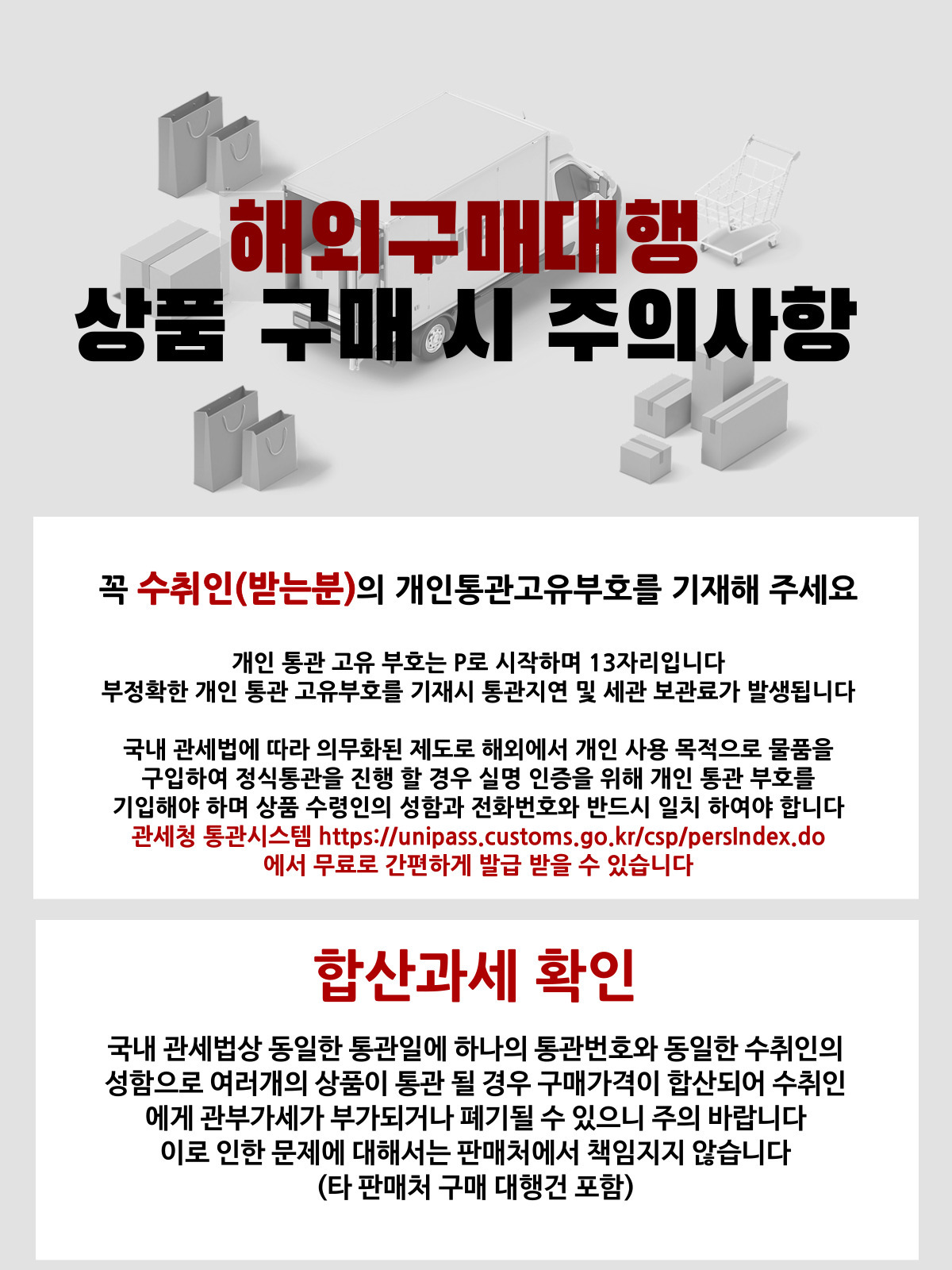 해외구매대행
상품 구매시 주의사항

꼭 수취인(받는분)의 개인통관고유부호를 기재해 주세요

개인 통관 고유 부호는 P로 시작하며 13자리입니다
부정확한 개인 통관 고유부호를 기재시 통관지연 및 세관 보관료가 발생됩니다

국내 관세법에 따라 의무화된 제도로 해외에서 개인 사용 목적으로 물품을
구입하여 정식통관을 진행 할 경우 실명 인증을 위해 개인 통관 부호를
기입해야 하며 상품 수령인의 성함과 전화번호와 반드시 일치 하여야 합니다
관세청 통관시스템 https://unipass.customs.go.kr/csp/persIndex.do
에서 무료로 간편하게 발급 받을 수 있습니다

합산과세 확인

국내 관세법상 동일한 통관일에 하나의 통관번호와 동일한 수취인의
성함으로 여러개의 상품이 통관 될 경우 구매가격이 합산되어 수취인
에게 관부가세가 부가되거나 폐기될 수 있으니 주의 바랍니다
이로 인한 문제에 대해서는 판매처에서 책임지지 않습니다
(타 판매처 구매 대행건 포함)